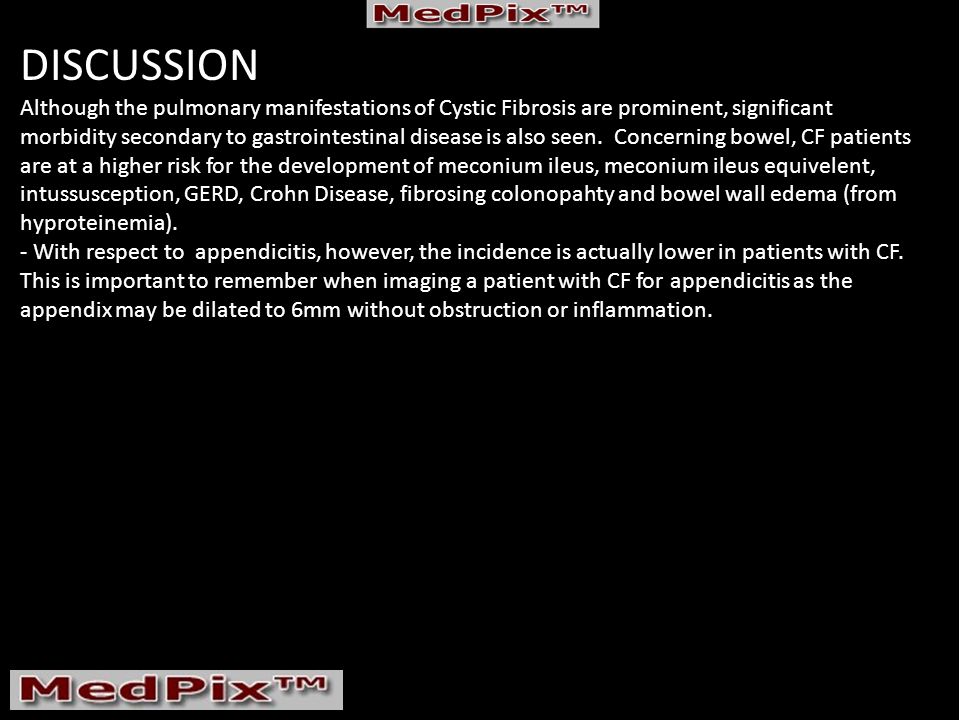 MedPix™

DISCUSSION

Although the pulmonary manifestations of Cystic Fibrosis are prominent, significant morbidity secondary to gastrointestinal disease is also seen. Concerning bowel, CF patients are at a higher risk for the development of meconium ileus, meconium ileus equivelent, intussusception, GERD, Crohn Disease, fibrosing colonopahty and bowel wall edema (from hyproteinemia).
- With respect to appendicitis, however, the incidence is actually lower in patients with CF. This is important to remember when imaging a patient with CF for appendicitis as the appendix may be dilated to 6mm without obstruction or inflammation.

MedPix™